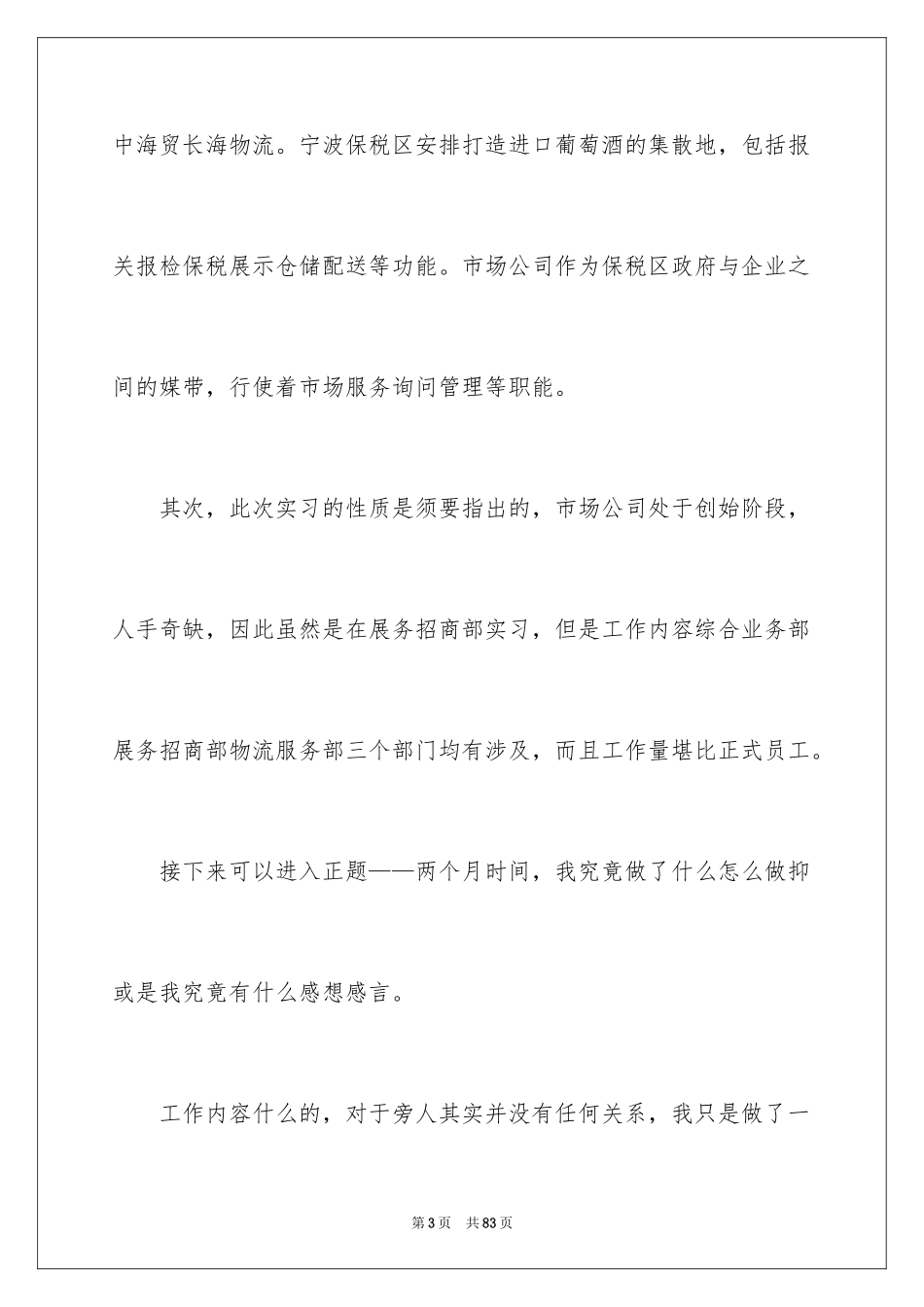 中海贸长海物流。宁波保税区安排打造进口葡萄酒的集散地，包括报关报检保税展示仓储配送等功能。市场公司作为保税区政府与企业之间的媒带，行使着市场服务询问管理等职能。

其次，此次实习的性质是须要指出的，市场公司处于创始阶段，人手奇缺，因此虽然是在展务招商部实习，但是工作内容综合业务部展务招商部物流服务部三个部门均有涉及，而且工作量堪比正式员工。

接下来可以进入正题——两个月时间，我究竟做了什么怎么做抑或是我究竟有什么感想感言。

工作内容什么的，对于旁人其实并没有任何关系，我只是做了一

第 3 页　共 83 页